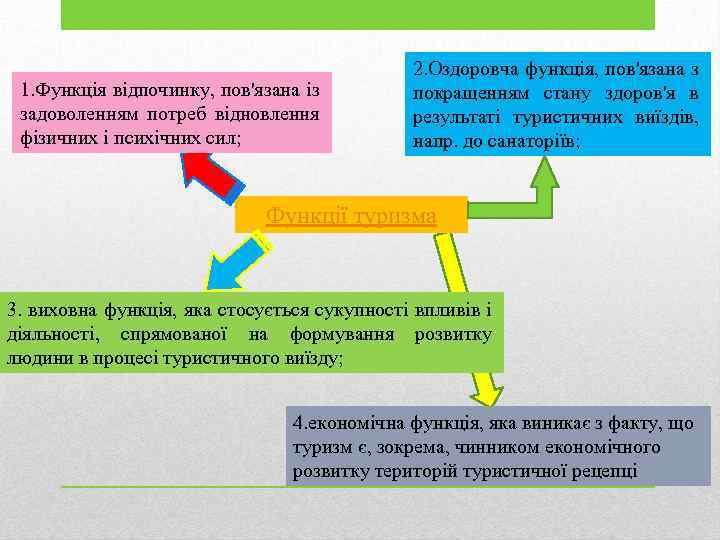 1.Функція відпочинку, пов'язана із задоволенням потреб відновлення фізичних і психічних сил;

2.Оздоровча функція, пов'язана з покращенням стану здоров'я в результаті туристичних виїздів, напр. до санаторіїв;

Функції туризма

3. виховна функція, яка стосується сукупності впливів і діяльності, спрямованої на формування розвитку людини в процесі туристичного виїзду;

4.економічна функція, яка виникає з факту, що туризм є, зокрема, чинником економічного розвитку територій туристичної рецепці